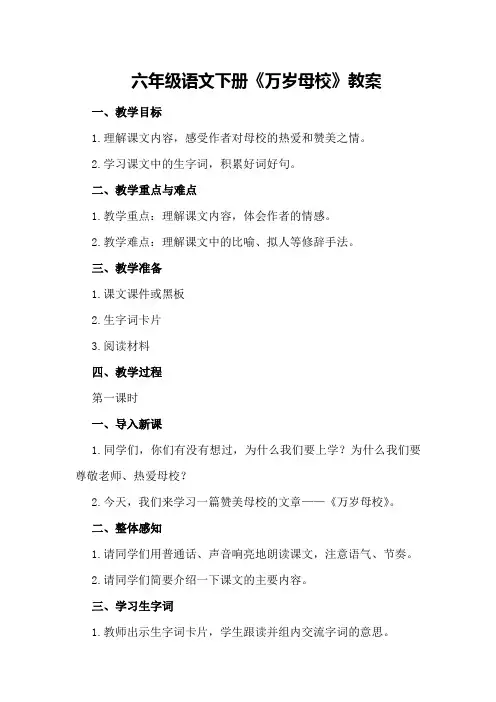 六年级语文下册《万岁母校》教案

一、教学目标

1.理解课文内容，感受作者对母校的热爱和赞美之情。

2.学习课文中的生字词，积累好词好句。

二、教学重点与难点

1.教学重点：理解课文内容，体会作者的情感。

2.教学难点：理解课文中的比喻、拟人等修辞手法。

三、教学准备

1.课文课件或黑板

2.生字词卡片

3.阅读材料

四、教学过程

第一课时

一、导入新课

1.同学们，你们有没有想过，为什么我们要上学？为什么我们要尊敬老师、热爱母校？

2.今天，我们来学习一篇赞美母校的文章——《万岁母校》。

二、整体感知

1.请同学们用普通话、声音响亮地朗读课文，注意语气、节奏。

2.请同学们简要介绍一下课文的主要内容。

三、学习生字词

1.教师出示生字词卡片，学生跟读并组内交流字词的意思。